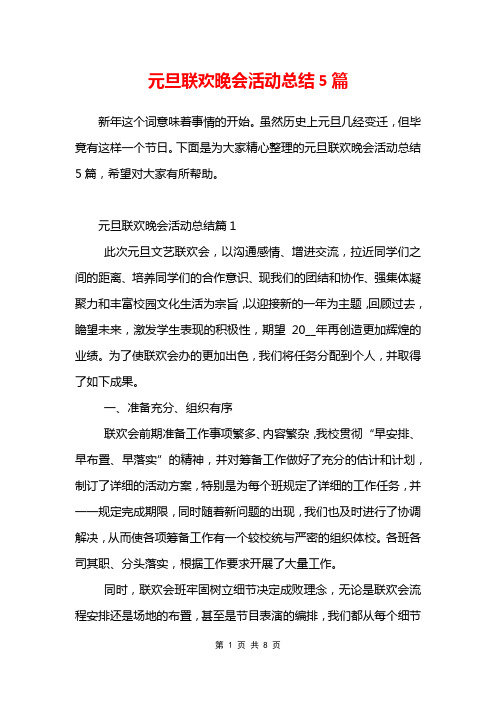 元旦联欢晚会活动总结5篇

新年这个词意味着事情的开始。虽然历史上元旦几经变迁，但毕竟有这样一个节日。下面是为大家精心整理的元旦联欢晚会活动总结5篇，希望对大家有所帮助。

元旦联欢晚会活动总结篇1

此次元旦文艺联欢会，以沟通感情、增进交流，拉近同学们之间的距离、培养同学们的合作意识、现我们的团结和协作、强集体凝聚力和丰富校园文化生活为宗旨，以迎接新的一年为主题，回顾过去，瞻望未来，激发学生表现的积极性，期望 20__年再创造更加辉煌的业绩。为了使联欢会办的更加出色，我们将任务分配到个人，并取得了如下成果。

一、准备充分、组织有序

联欢会前期准备工作事项繁多、内容繁杂，我校贯彻“早安排、早布置、早落实”的精神，并对筹备工作做好了充分的估计和计划，制订了详细的活动方案，特别是为每个班规定了详细的工作任务，并一一规定完成期限，同时随着新问题的出现，我们也及时进行了协调解决，从而使各项筹备工作有一个较校统与严密的组织体校。各班各司其职、分头落实，根据工作要求开展了大量工作。

同时，联欢会班牢固树立细节决定成败理念，无论是联欢会流程安排还是场地的布置，甚至是节目表演的编排，我们都从每个细节

第 1 页 共 8 页